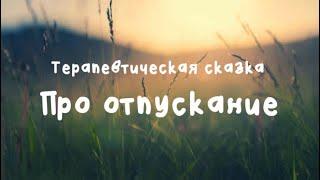 Терапевтическая сказка

Про отпускание